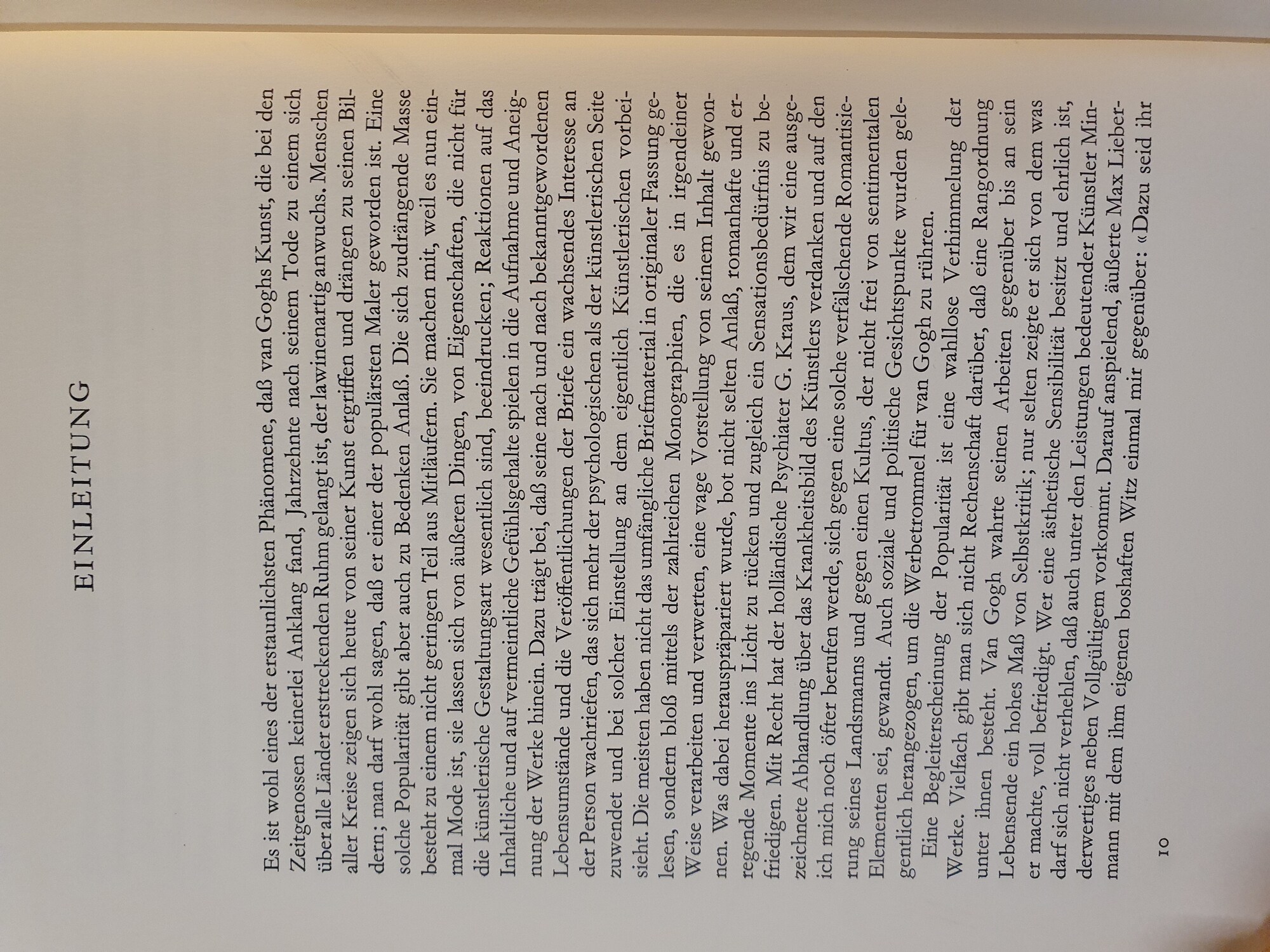 EINLEITUNG

Es ist wohl eines der erstaunlichsten Phänomene, daß van Goghs Kunst, die bei den Zeitgenossen keinerlei Anklang fand, Jahrzehnte nach seinem Tode zu einem sich über alle Länder erstreckenden Ruhm gelangt ist, der lawinenartig anwuchs. Menschen aller Kreise zeigen sich heute von seiner Kunst ergriffen und drängen zu seinen Bildern; man darf wohl sagen, daß er einer der populärsten Maler geworden ist. Eine solche Popularität gibt aber auch zu Bedenken Anlaß. Die sich zudrängende Masse besteht zu einem nicht geringen Teil aus Mitläufern. Sie machen mit, weil es nun einmal Mode ist, sie lassen sich von äußeren Dingen, von Eigenschaften, die nicht für die künstlerische Gestaltungsart wesentlich sind, beeindrucken; Reaktionen auf das Inhaltliche und auf vermeintliche Gefühlsgehalte spielen in die Aufnahme und Aneignung der Werke hinein. Dazu trägt bei, daß seine nach und nach bekanntgewordenen Lebensumstände und die Veröffentlichungen der Briefe ein wachsendes Interesse an der Person wachriefen, das sich mehr der psychologischen als der künstlerischen Seite zuwendet und bei solcher Einstellung an dem eigentlich Künstlerischen vorbeisieht. Die meisten haben nicht das umfängliche Briefmaterial in originaler Fassung gelesen, sondern bloß mittels der zahlreichen Monographien, die es in irgendeiner Weise verarbeiten und verwerten, eine vage Vorstellung von seinem Inhalt gewonnen. Was dabei herauspräpariert wurde, bot nicht selten Anlaß, romanhafte und erregende Momente ins Licht zu rücken und zugleich ein Sensationsbedürfnis zu befriedigen. Mit Recht hat der holländische Psychiater G. Kraus, dem wir eine ausgezeichnete Abhandlung über das Krankheitsbild des Künstlers verdanken und auf den ich mich noch öfter berufen werde, sich gegen eine solche verfälschende Romantisierung seines Landsmanns und gegen einen Kultus, der nicht frei von sentimentalen Elementen sei, gewandt. Auch soziale und politische Gesichtspunkte wurden gelegentlich herangezogen, um die Werbetrommel für van Gogh zu rühren.

Eine Begleiterscheinung der Popularität ist eine wahllose Verhimmelung der Werke. Vielfach gibt man sich nicht Rechenschaft darüber, daß eine Rangordnung unter ihnen besteht. Van Gogh wahrte seinen Arbeiten gegenüber bis an sein Lebensende ein hohes Maß von Selbstkritik; nur selten zeigte er sich von dem was er machte, voll befriedigt. Wer eine ästhetische Sensibilität besitzt und ehrlich ist, darf sich nicht verhehlen, daß auch unter den Leistungen bedeutender Künstler Minderwertiges neben Vollgültigem vorkommt. Darauf anspielend, äußerte Max Liebermann mit dem ihm eigenen boshaften Witz einmal mir gegenüber: «Dazu seid ihr

10